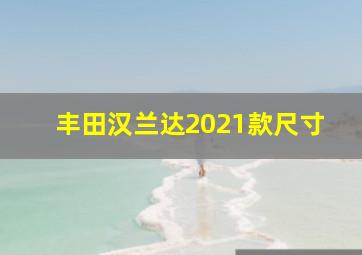 丰田汉兰达2021款尺寸